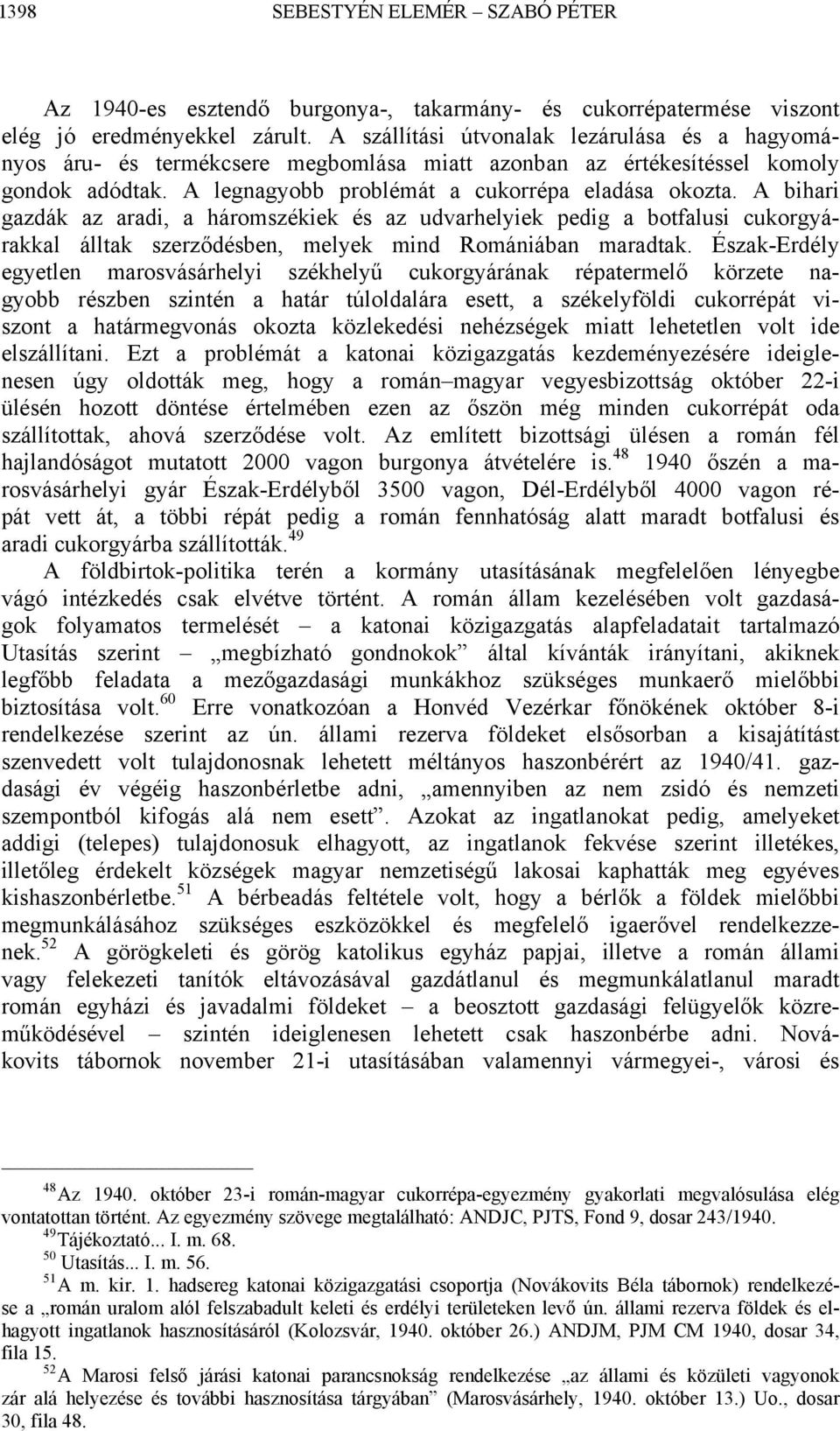 1398 SEBESTYÉN ELEMÉR – SZABÓ PÉTER

Az 1940-es esztendő burgonya-, takarmány- és cukorrépatermése viszont elég jó eredményekkel zárult. A szállítási útvonalak lezárulása és a hagyományos áru- és termékcsere megbomlása miatt azonban az értékesítéssel komoly gondok adódtak. A legnagyobb problémát a cukorrépa eladása okozta. A bihari gazdák az aradi, a háromszékiek és az udvarhelyiek pedig a botfalusi cukorgyárakkal álltak szerződésben, melyek mind Romániában maradtak. Észak-Erdély egyetlen marosvásárhelyi székhelyű cukorgyárának répatermelő körzete nagyobb részben szintén a határ túloldalára esett, a székelyföldi cukorrépát viszont a határmegvonás okozta közlekedési nehézségek miatt lehetetlen volt ide elszállítani. Ezt a problémát a katonai közigazgatás kezdeményezésére ideiglenesen úgy oldották meg, hogy a román–magyar vegyesbizottság október 22-i ülésén hozott döntése értelmében ezen az őszön még minden cukorrépát oda szállítottak, ahová szerződése volt. Az említett bizottsági ülésen a román fél hajlandóságot mutatott 2000 vagon burgonya átvételére is.$^{48}$ 1940 őszén a marosvásárhelyi gyár Észak-Erdélyből 3500 vagon, Dél-Erdélyből 4000 vagon répát vett át, a többi répát pedig a román fennhatóság alatt maradt botfalusi és aradi cukorgyárba szállították.$^{49}$

A földbirtok-politika terén a kormány utasításának megfelelően lényegbe vágó intézkedés csak elvétve történt. A román állam kezelésében volt gazdaságok folyamatos termelését – a katonai közigazgatás alapfeladatait tartalmazó Utasítás szerint – „megbízható gondnokok” által kívánták irányítani, akiknek legfőbb feladata a mezőgazdasági munkákhoz szükséges munkaerő mielőbbi biztosítása volt.$^{60}$ Erre vonatkozóan a Honvéd Vezérkar főnökének október 8-i rendelkezése szerint az ún. állami rezerva földeket elsősorban a kisajátítást szenvedett volt tulajdonosnak lehetett méltányos haszonbérért az 1940/41. gazdasági év végéig haszonbérletbe adni, „amennyiben az nem zsidó és nemzeti szempontból kifogás alá nem esett”. Azokat az ingatlanokat pedig, amelyeket addigi (telepes) tulajdonosuk elhagyott, az ingatlanok fekvése szerint illetékes, illetőleg érdekelt községek magyar nemzetiségű lakosai kaphatták meg egyéves kishaszonbérletbe.$^{51}$ A bérbeadás feltétele volt, hogy a bérlők a földek mielőbbi megmunkálásához szükséges eszközökkel és megfelelő igaerővel rendelkezzenek.$^{52}$ A görögkeleti és görög katolikus egyház papjai, illetve a román állami vagy felekezeti tanítók eltávozásával gazdátlanul és megmunkálatlanul maradt román egyházi és javadalmi földeket – a beosztott gazdasági felügyelők közreműködésével – szintén ideiglenesen lehetett csak haszonbérbe adni. Novákovits tábornok november 21-i utasításában valamennyi vármegyei-, városi és

$^{48}$ Az 1940. október 23-i román-magyar cukorrépa-egyezmény gyakorlati megvalósulása elég vontatottan történt. Az egyezmény szövege megtalálható: ANDJC, PJTS, Fond 9, dosar 243/1940.
$^{49}$ Tájékoztató... I. m. 68.
$^{50}$ Utasítás... I. m. 56.
$^{51}$ A m. kir. 1. hadsereg katonai közigazgatási csoportja (Novákovits Béla tábornok) rendelkezése a „román uralom alól felszabadult keleti és erdélyi területeken levő ún. állami rezerva földek és elhagyott ingatlanok hasznosításáról (Kolozsvár, 1940. október 26.) ANDJM, PJM CM 1940, dosar 34, fila 15.
$^{52}$ A Marosi felső járási katonai parancsnokság rendelkezése „az állami és közületi vagyonok zár alá helyezése és további hasznosítása tárgyában” (Marosvásárhely, 1940. október 13.) Uo., dosar 30, fila 48.